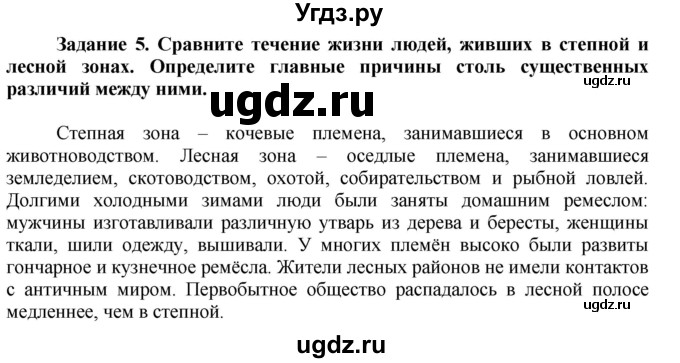 Угдз.ру

Задание 5. Сравните течение жизни людей, живших в степной и лесной зонах. Определите главные причины столь существенных различий между ними.

ugdz.ru

ugdz.ru

Степная зона – кочевые племена, занимавшиеся в основном животноводством. Лесная зона – оседлые племена, занимавшиеся земледелием, скотоводством, охотой, собирательством и рыбной ловлей. Долгими холодными зимами люди были заняты домашним ремеслом: мужчины изготавливали различную утварь из дерева и бересты, женщины ткали, шили одежду, вышивали. У многих племён высоко были развиты гончарное и кузнечное ремёсла. Жители лесных районов не имели контактов с античным миром. Первобытное общество распадалось в лесной полосе медленнее, чем в степной.

ugdz.ru

ugdz.ru